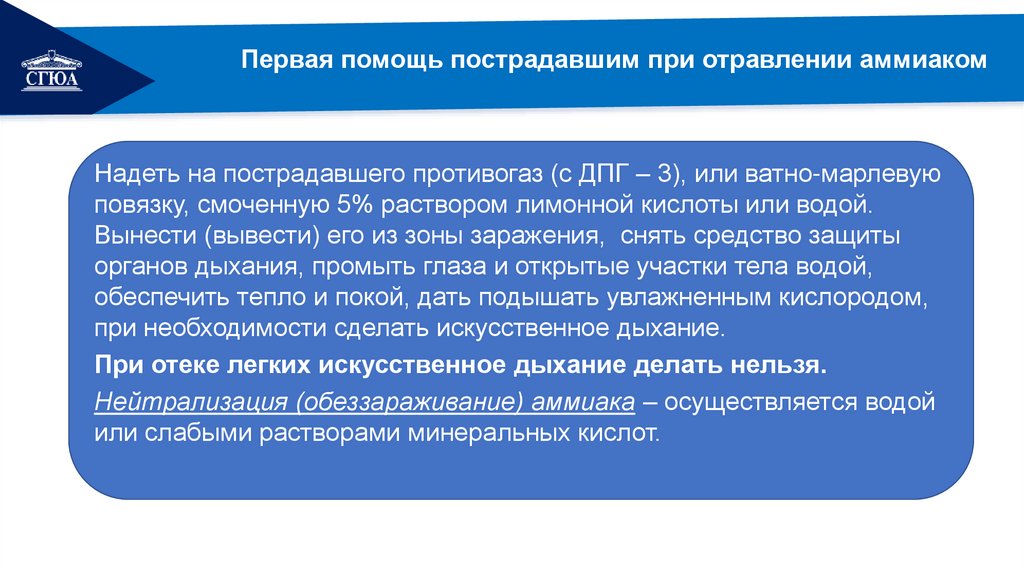 СГЮА

Первая помощь пострадавшим при отравлении аммиаком

Надеть на пострадавшего противогаз (с ДПГ – 3), или ватно-марлевую повязку, смоченную 5% раствором лимонной кислоты или водой. Вынести (вывести) его из зоны заражения, снять средство защиты органов дыхания, промыть глаза и открытые участки тела водой, обеспечить тепло и покой, дать подышать увлажненным кислородом, при необходимости сделать искусственное дыхание.

При отеке легких искусственное дыхание делать нельзя.

Нейтрализация (обеззараживание) аммиака – осуществляется водой или слабыми растворами минеральных кислот.